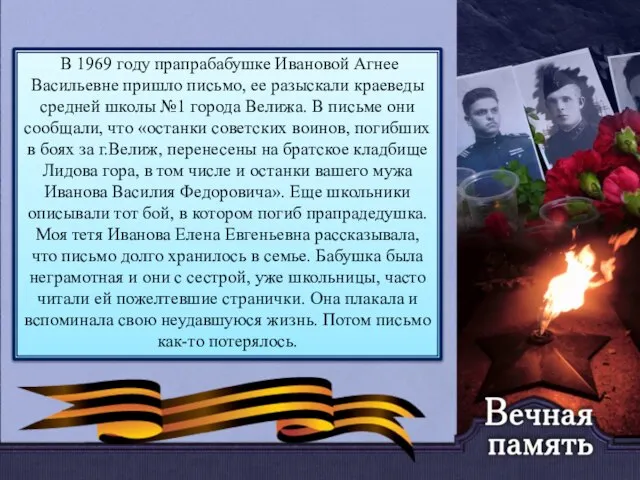 В 1969 году прапрабабушке Ивановой Агнее Васильевне пришло письмо, ее разыскали краеведы средней школы №1 города Велижа. В письме они сообщали, что «останки советских воинов, погибших в боях за г.Велиж, перенесены на братское кладбище Лидова гора, в том числе и останки вашего мужа Иванова Василия Федоровича». Еще школьники описывали тот бой, в котором погиб прапрадедушка. Моя тетя Иванова Елена Евгеньевна рассказывала, что письмо долго хранилось в семье. Бабушка была неграмотная и они с сестрой, уже школьницы, часто читали ей пожелтевшие странички. Она плакала и вспоминала свою неудавшуюся жизнь. Потом письмо как-то потерялось.

Вечная память